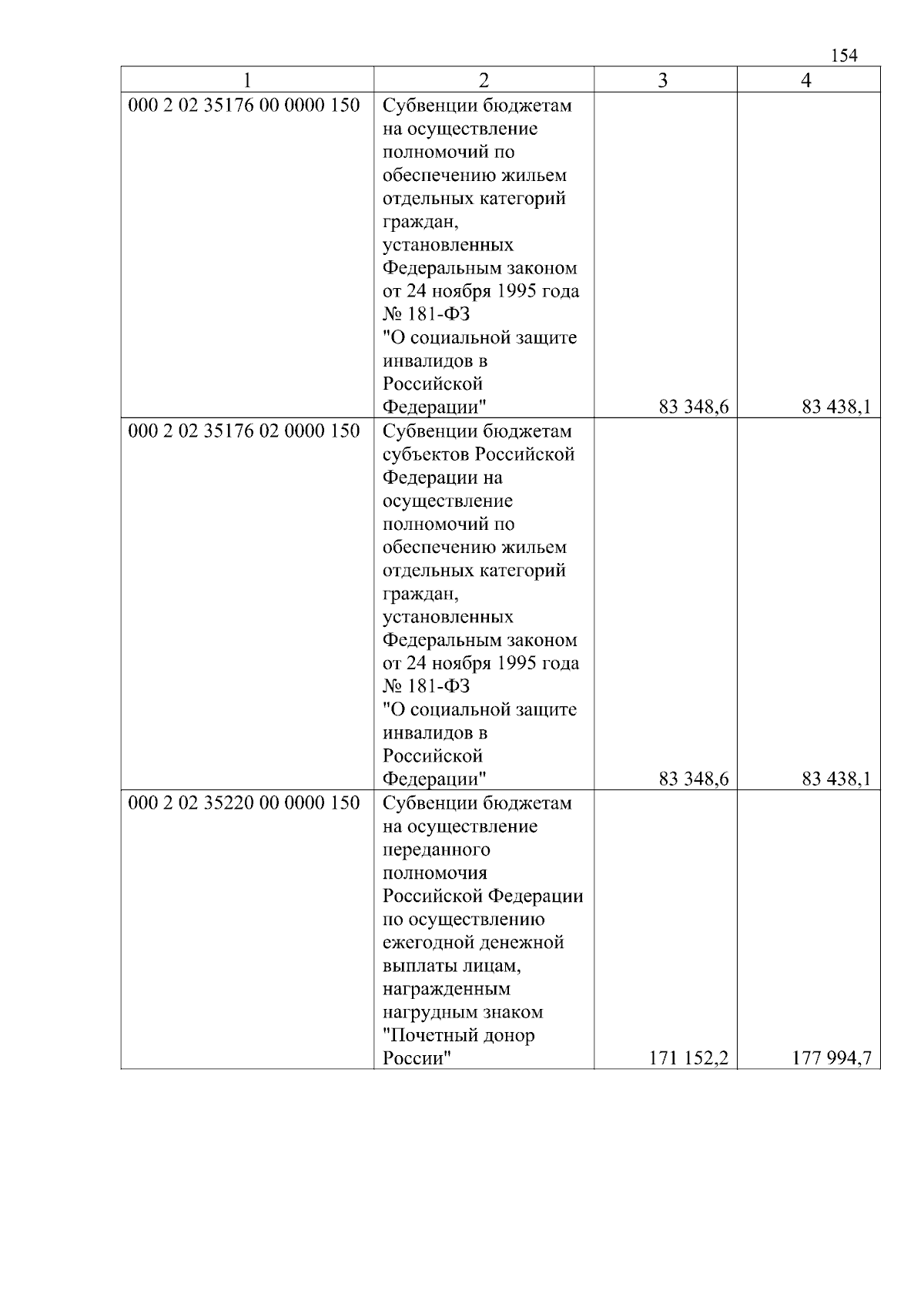 154

| 1 | 2 | 3 | 4 |
|---|---|---|---|
| 000 2 02 35176 00 0000 150 | Субвенции бюджетам на осуществление полномочий по обеспечению жильем отдельных категорий граждан, установленных Федеральным законом от 24 ноября 1995 года № 181-ФЗ "О социальной защите инвалидов в Российской Федерации" | 83 348,6 | 83 438,1 |
| 000 2 02 35176 02 0000 150 | Субвенции бюджетам субъектов Российской Федерации на осуществление полномочий по обеспечению жильем отдельных категорий граждан, установленных Федеральным законом от 24 ноября 1995 года № 181-ФЗ "О социальной защите инвалидов в Российской Федерации" | 83 348,6 | 83 438,1 |
| 000 2 02 35220 00 0000 150 | Субвенции бюджетам на осуществление переданного полномочия Российской Федерации по осуществлению ежегодной денежной выплаты лицам, награжденным нагрудным знаком "Почетный донор России" | 171 152,2 | 177 994,7 |